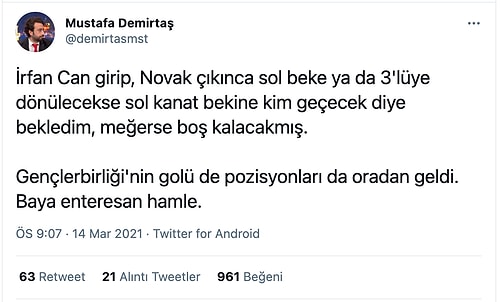 Mustafa Demirtaş
@demirtasmst

...

İrfan Can girip, Novak çıkınca sol beke ya da 3'lüye dönülecekse sol kanat bekine kim geçecek diye bekledim, meğerse boş kalacakmış.

Gençlerbirliği'nin golü de pozisyonları da oradan geldi. Baya enteresan hamle.

ÖS 9:07 · 14 Mar 2021 · Twitter for Android

63 Retweet 21 Alıntı Tweetler 961 Beğeni